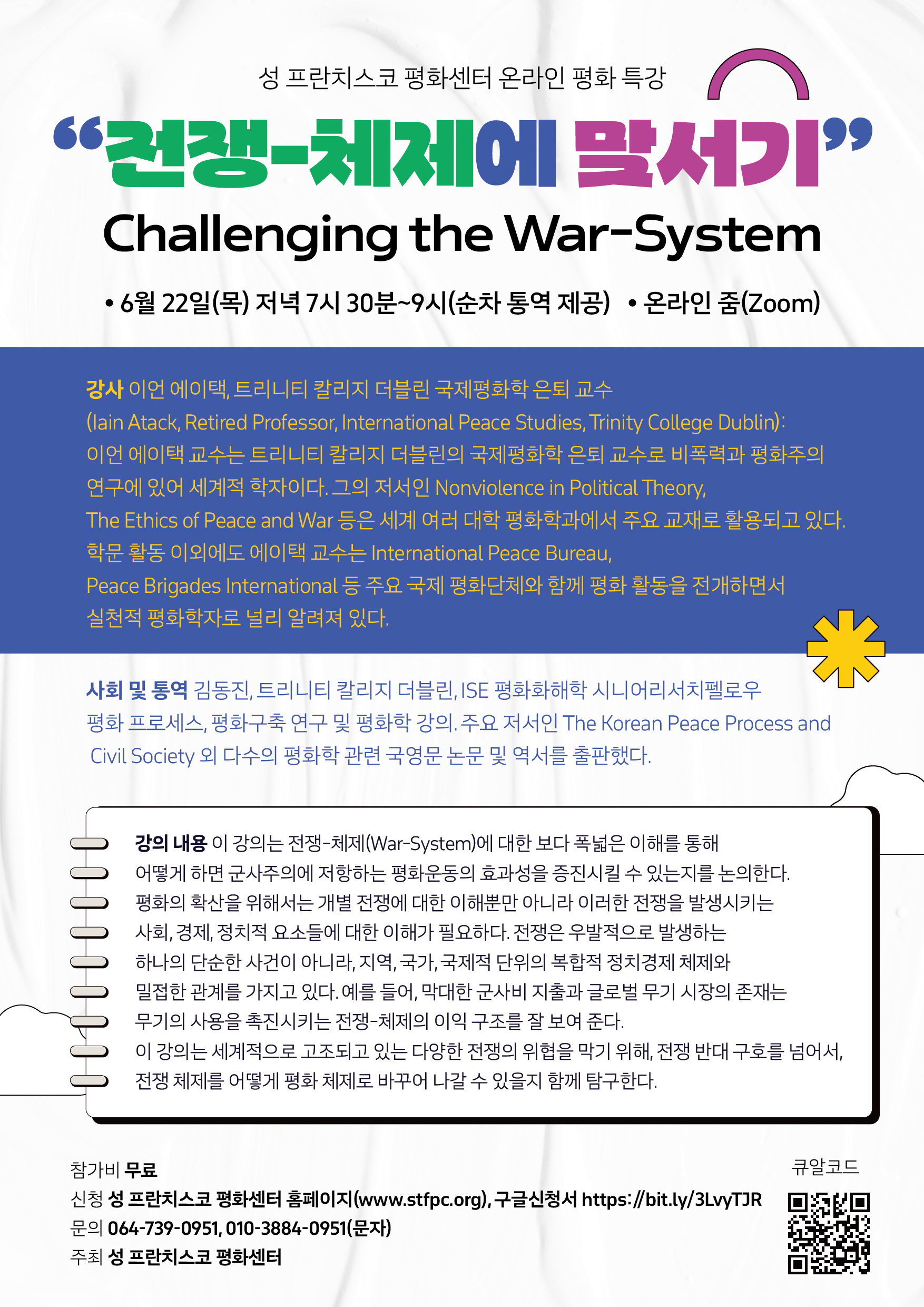 성 프란치스코 평화센터 온라인 평화 특강

"전쟁-체제에 맞서기"

Challenging the War-System

• 6월 22일(목) 저녁 7시 30분~9시(순차 통역 제공) • 온라인 줌(Zoom)

강사 이언 에이택, 트리니티 칼리지 더블린 국제평화학 은퇴 교수 (Iain Atack, Retired Professor, International Peace Studies, Trinity College Dublin): 이언 에이택 교수는 트리니티 칼리지 더블린의 국제평화학 은퇴 교수로 비폭력과 평화주의 연구에 있어 세계적 학자이다. 그의 저서인 Nonviolence in Political Theory, The Ethics of Peace and War 등은 세계 여러 대학 평화학과에서 주요 교재로 활용되고 있다. 학문 활동 이외에도 에이택 교수는 International Peace Bureau, Peace Brigades International 등 주요 국제 평화단체와 함께 평화 활동을 전개하면서 실천적 평화학자로 널리 알려져 있다.

사회 및 통역 김동진, 트리니티 칼리지 더블린, ISE 평화화해학 시니어리서치펠로우 평화 프로세스, 평화구축 연구 및 평화학 강의. 주요 저서인 The Korean Peace Process and Civil Society 외 다수의 평화학 관련 국영문 논문 및 역서를 출판했다.

강의 내용 이 강의는 전쟁-체제(War-System)에 대한 보다 폭넓은 이해를 통해 어떻게 하면 군사주의에 저항하는 평화운동의 효과성을 증진시킬 수 있는지를 논의한다. 평화의 확산을 위해서는 개별 전쟁에 대한 이해뿐만 아니라 이러한 전쟁을 발생시키는 사회, 경제, 정치적 요소들에 대한 이해가 필요하다. 전쟁은 우발적으로 발생하는 하나의 단순한 사건이 아니라, 지역, 국가, 국제적 단위의 복합적 정치경제 체제와 밀접한 관계를 가지고 있다. 예를 들어, 막대한 군사비 지출과 글로벌 무기 시장의 존재는 무기의 사용을 촉진시키는 전쟁-체제의 이익 구조를 잘 보여 준다. 이 강의는 세계적으로 고조되고 있는 다양한 전쟁의 위협을 막기 위해, 전쟁 반대 구호를 넘어서, 전쟁 체제를 어떻게 평화 체제로 바꾸어 나갈 수 있을지 함께 탐구한다.

참가비 무료
신청 성 프란치스코 평화센터 홈페이지(www.stfpc.org), 구글신청서 https://bit.ly/3LvyTJR
문의 064-739-0951, 010-3884-0951(문자)
주최 성 프란치스코 평화센터

큐알코드